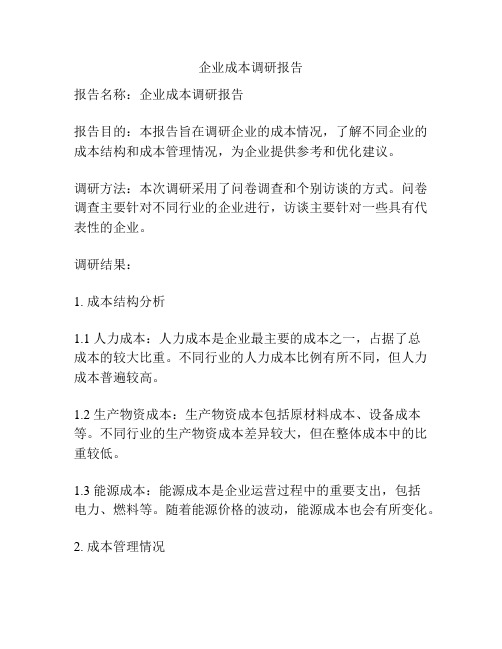 企业成本调研报告

报告名称：企业成本调研报告

报告目的：本报告旨在调研企业的成本情况，了解不同企业的成本结构和成本管理情况，为企业提供参考和优化建议。

调研方法：本次调研采用了问卷调查和个别访谈的方式。问卷调查主要针对不同行业的企业进行，访谈主要针对一些具有代表性的企业。

调研结果：

1. 成本结构分析

1.1 人力成本：人力成本是企业最主要的成本之一，占据了总成本的较大比重。不同行业的人力成本比例有所不同，但人力成本普遍较高。

1.2 生产物资成本：生产物资成本包括原材料成本、设备成本等。不同行业的生产物资成本差异较大，但在整体成本中的比重较低。

1.3 能源成本：能源成本是企业运营过程中的重要支出，包括电力、燃料等。随着能源价格的波动，能源成本也会有所变化。

2. 成本管理情况